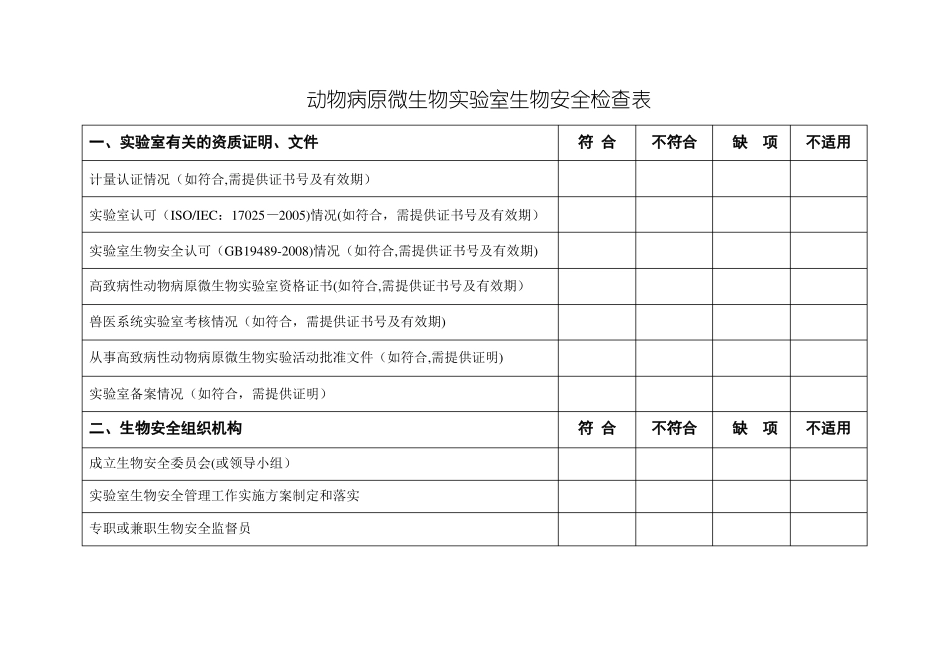 动物病原微生物实验室生物安全检查表

| 一、实验室有关的资质证明、文件 | 符 合 | 不符合 | 缺 项 | 不适用 |
|---|---|---|---|---|
| 计量认证情况（如符合,需提供证书号及有效期） | | | | |
| 实验室认可（ISO/IEC：17025－2005)情况(如符合，需提供证书号及有效期) | | | | |
| 实验室生物安全认可（GB19489-2008)情况（如符合,需提供证书号及有效期) | | | | |
| 高致病性动物病原微生物实验室资格证书(如符合,需提供证书号及有效期) | | | | |
| 兽医系统实验室考核情况（如符合，需提供证书号及有效期) | | | | |
| 从事高致病性动物病原微生物实验活动批准文件（如符合,需提供证明) | | | | |
| 实验室备案情况（如符合，需提供证明） | | | | |
| 二、生物安全组织机构 | 符 合 | 不符合 | 缺 项 | 不适用 |
| 成立生物安全委员会(或领导小组) | | | | |
| 实验室生物安全管理工作实施方案制定和落实 | | | | |
| 专职或兼职生物安全监督员 | | | | |